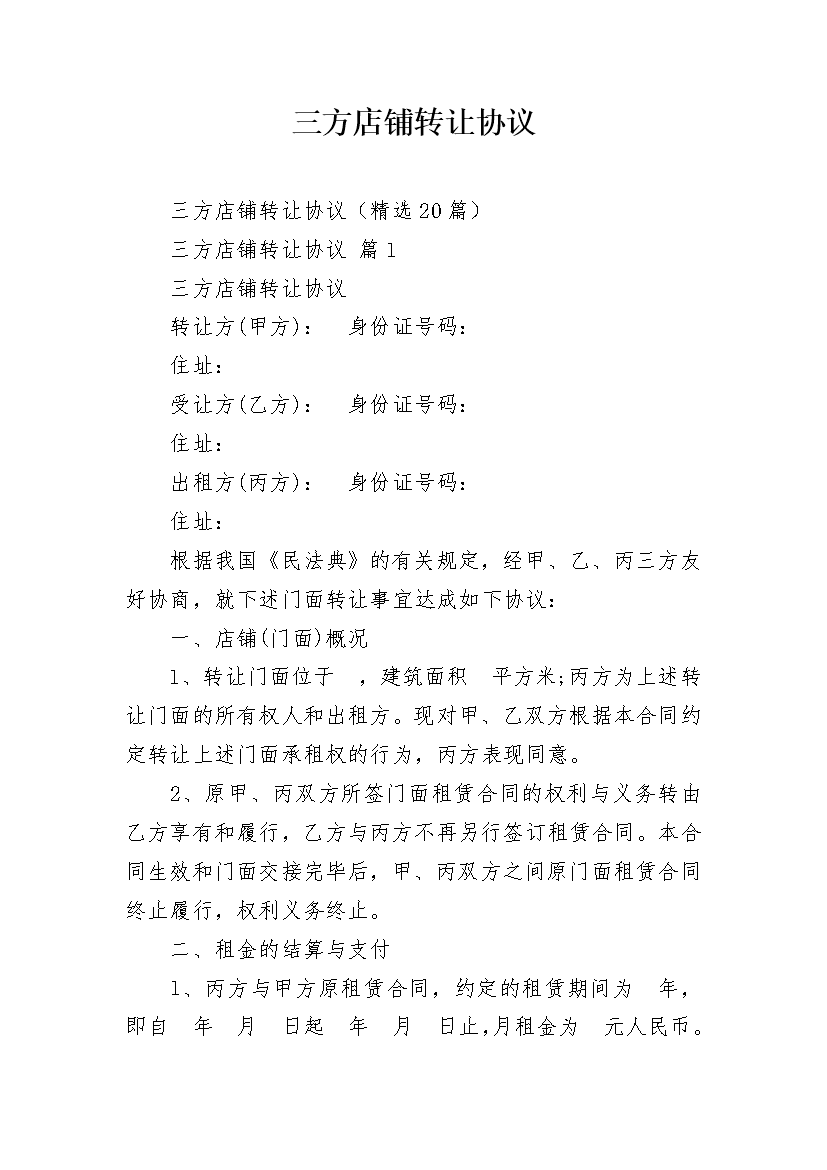 三方店铺转让协议

三方店铺转让协议（精选20篇）

三方店铺转让协议 篇1

三方店铺转让协议

转让方(甲方)： 身份证号码：

住址：

受让方(乙方)： 身份证号码：

住址：

出租方(丙方)： 身份证号码：

住址：

根据我国《民法典》的有关规定，经甲、乙、丙三方友好协商，就下述门面转让事宜达成如下协议：

一、店铺(门面)概况

1、转让门面位于 ，建筑面积 平方米;丙方为上述转让门面的所有权人和出租方。现对甲、乙双方根据本合同约定转让上述门面承租权的行为，丙方表现同意。

2、原甲、丙双方所签门面租赁合同的权利与义务转由乙方享有和履行，乙方与丙方不再另行签订租赁合同。本合同生效和门面交接完毕后，甲、丙双方之间原门面租赁合同终止履行，权利义务终止。

二、租金的结算与支付

1、丙方与甲方原租赁合同，约定的租赁期间为 年，即自 年 月 日起 年 月 日止,月租金为 元人民币。